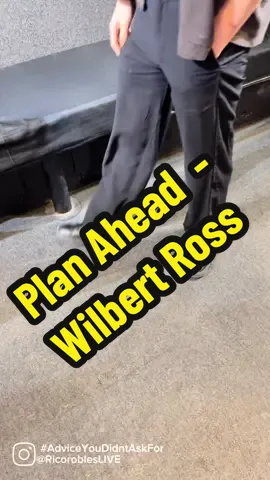 Plan Ahead -
Wilbert Ross

#AdviceYouDidntAskFor
@RicoroblesLIVE